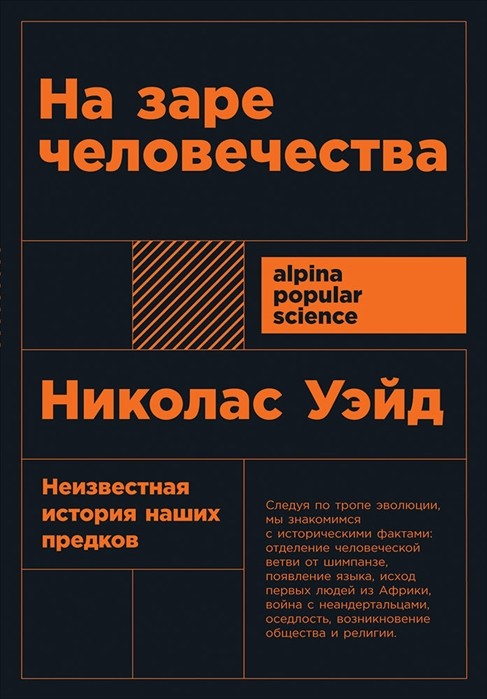 На заре человечества

alpina popular science

Николас Уэйд

Неизвестная история наших предков

Следуя по тропе эволюции, мы знакомимся с историческими фактами: отделение человеческой ветви от шимпанзе, появление языка, исход первых людей из Африки, война с неандертальцами, оседлость, возникновение общества и религии.